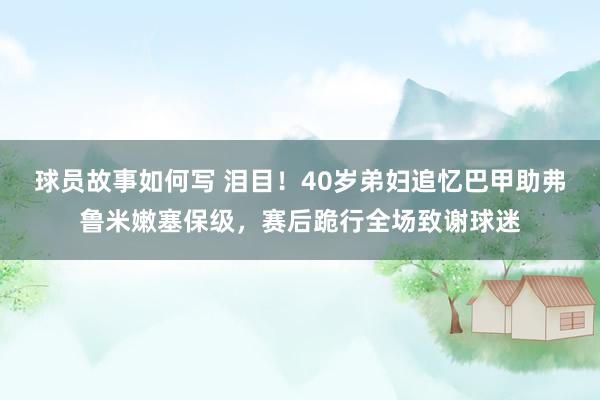 球员故事如何写 泪目！40岁弟妇追忆巴甲助弗鲁米嫩塞保级，赛后跪行全场致谢球迷